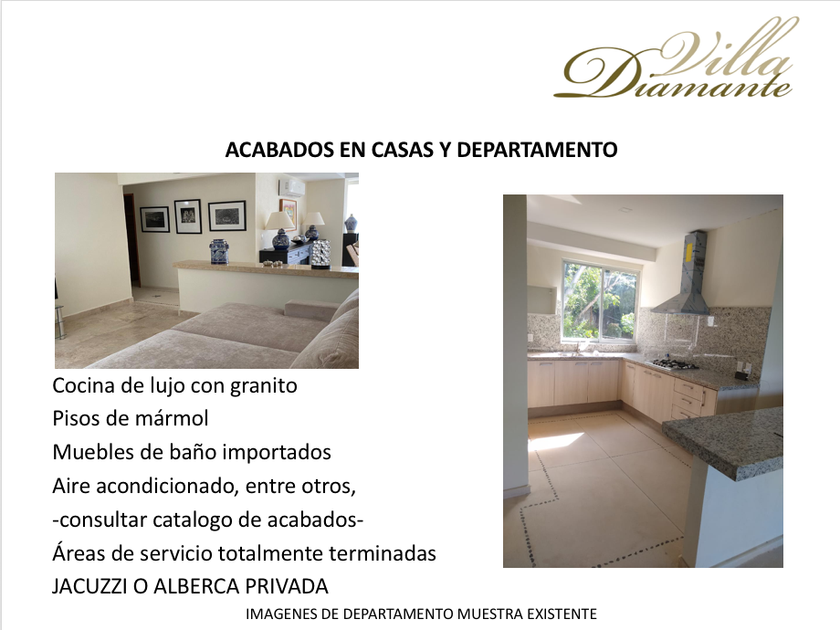 Villa
Diamante

ACABADOS EN CASAS Y DEPARTAMENTO

Cocina de lujo con granito
Pisos de mármol
Muebles de baño importados
Aire acondicionado, entre otros,
-consultar catalogo de acabados-
Áreas de servicio totalmente terminadas
JACUZZI O ALBERCA PRIVADA

IMAGENES DE DEPARTAMENTO MUESTRA EXISTENTE